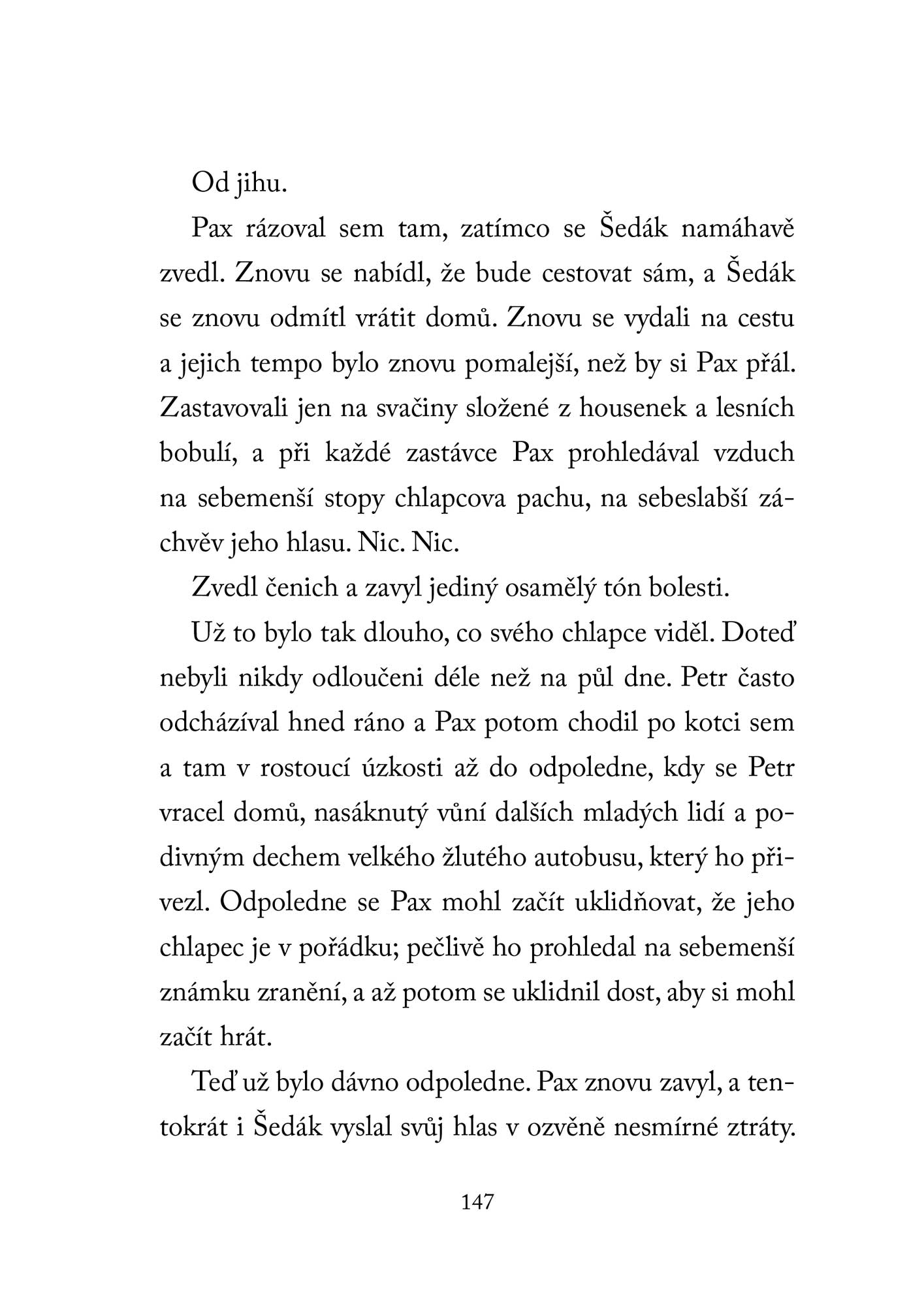 Od jihu.

Pax rázoval sem tam, zatímco se Šedák namáhavě zvedl. Znovu se nabídl, že bude cestovat sám, a Šedák se znovu odmítl vrátit domů. Znovu se vydali na cestu a jejich tempo bylo znovu pomalejší, než by si Pax přál. Zastavovali jen na svačiny složené z housenek a lesních bobulí, a při každé zastávce Pax prohledával vzduch na sebemenší stopy chlapcova pachu, na sebeslabší záchvěv jeho hlasu. Nic. Nic.

Zvedl čenich a zavyl jediný osamělý tón bolesti.

Už to bylo tak dlouho, co svého chlapce viděl. Doteď nebyli nikdy odloučeni déle než na půl dne. Petr často odcházíval hned ráno a Pax potom chodil po kotci sem a tam v rostoucí úzkosti až do odpoledne, kdy se Petr vracel domů, nasáknutý vůní dalších mladých lidí a podivným dechem velkého žlutého autobusu, který ho přivezl. Odpoledne se Pax mohl začít uklidňovat, že jeho chlapec je v pořádku; pečlivě ho prohledal na sebemenší známku zranění, a až potom se uklidnil dost, aby si mohl začít hrát.

Teď už bylo dávno odpoledne. Pax znovu zavyl, a tentokrát i Šedák vyslal svůj hlas v ozvěně nesmírné ztráty.

147